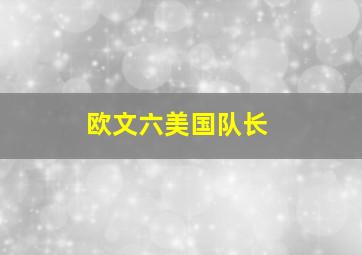 欧文六美国队长